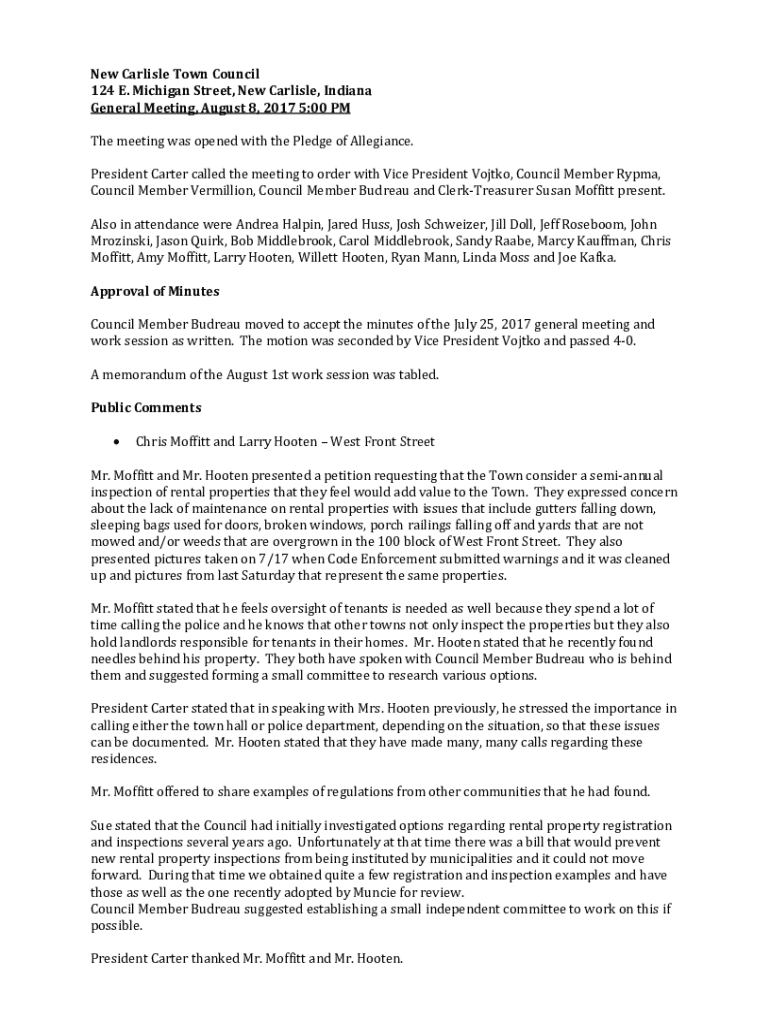 New Carlisle Town Council
124 E. Michigan Street, New Carlisle, Indiana
General Meeting, August 8, 2017 5:00 PM

The meeting was opened with the Pledge of Allegiance.

President Carter called the meeting to order with Vice President Vojtko, Council Member Rypma, Council Member Vermillion, Council Member Budreau and Clerk-Treasurer Susan Moffitt present.

Also in attendance were Andrea Halpin, Jared Huss, Josh Schweizer, Jill Doll, Jeff Roseboom, John Mrozinski, Jason Quirk, Bob Middlebrook, Carol Middlebrook, Sandy Raabe, Marcy Kauffman, Chris Moffitt, Amy Moffitt, Larry Hooten, Willett Hooten, Ryan Mann, Linda Moss and Joe Kafka.

Approval of Minutes

Council Member Budreau moved to accept the minutes of the July 25, 2017 general meeting and work session as written. The motion was seconded by Vice President Vojtko and passed 4-0.

A memorandum of the August 1st work session was tabled.

Public Comments

• Chris Moffitt and Larry Hooten – West Front Street

Mr. Moffitt and Mr. Hooten presented a petition requesting that the Town consider a semi-annual inspection of rental properties that they feel would add value to the Town. They expressed concern about the lack of maintenance on rental properties with issues that include gutters falling down, sleeping bags used for doors, broken windows, porch railings falling off and yards that are not mowed and/or weeds that are overgrown in the 100 block of West Front Street. They also presented pictures taken on 7/17 when Code Enforcement submitted warnings and it was cleaned up and pictures from last Saturday that represent the same properties.

Mr. Moffitt stated that he feels oversight of tenants is needed as well because they spend a lot of time calling the police and he knows that other towns not only inspect the properties but they also hold landlords responsible for tenants in their homes. Mr. Hooten stated that he recently found needles behind his property. They both have spoken with Council Member Budreau who is behind them and suggested forming a small committee to research various options.

President Carter stated that in speaking with Mrs. Hooten previously, he stressed the importance in calling either the town hall or police department, depending on the situation, so that these issues can be documented. Mr. Hooten stated that they have made many, many calls regarding these residences.

Mr. Moffitt offered to share examples of regulations from other communities that he had found.

Sue stated that the Council had initially investigated options regarding rental property registration and inspections several years ago. Unfortunately at that time there was a bill that would prevent new rental property inspections from being instituted by municipalities and it could not move forward. During that time we obtained quite a few registration and inspection examples and have those as well as the one recently adopted by Muncie for review.
Council Member Budreau suggested establishing a small independent committee to work on this if possible.

President Carter thanked Mr. Moffitt and Mr. Hooten.